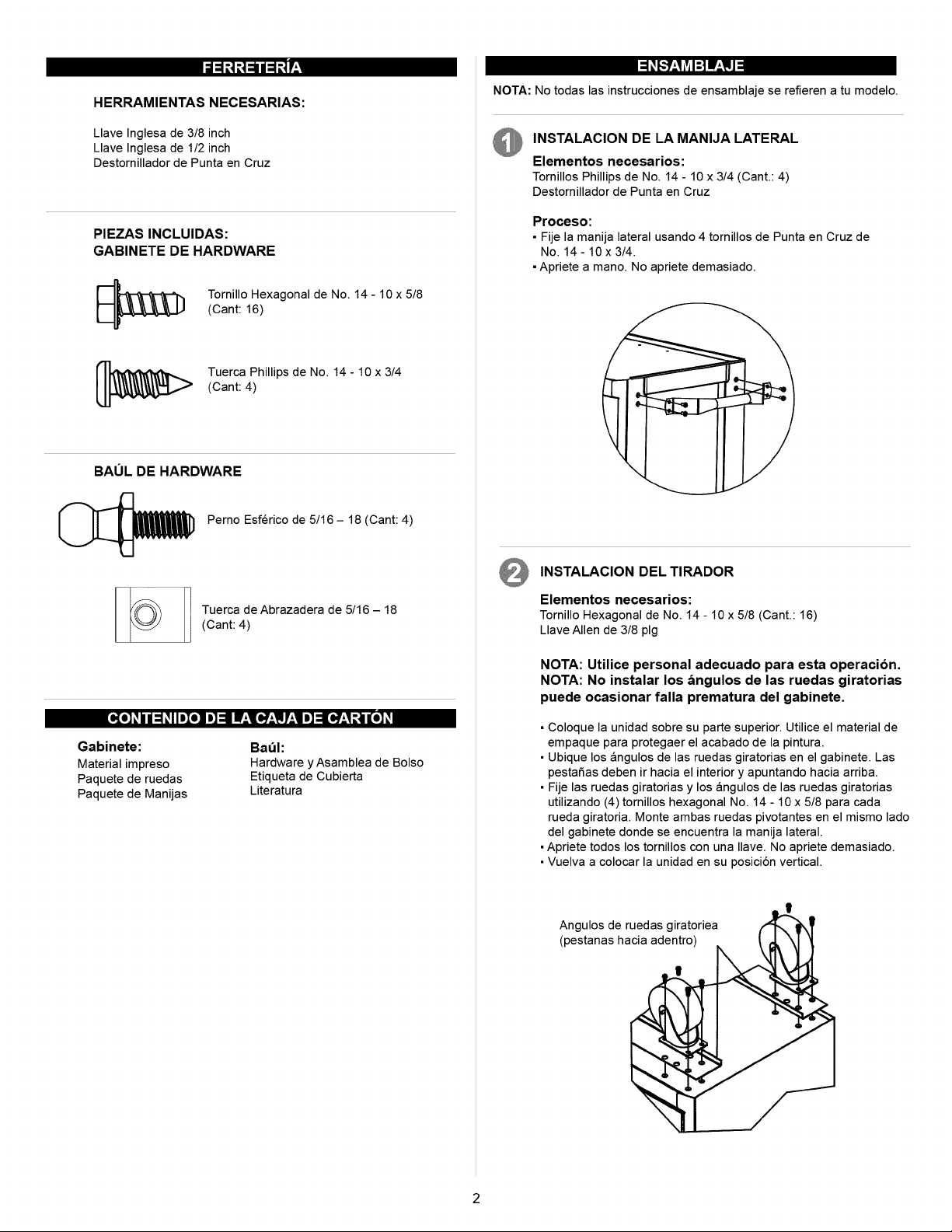 FERRETERÍA

HERRAMIENTAS NECESARIAS:

Llave Inglesa de 3/8 inch
Llave Inglesa de 1/2 inch
Destornillador de Punta en Cruz

PIEZAS INCLUIDAS:
GABINETE DE HARDWARE

Tornillo Hexagonal de No. 14 - 10 x 5/8
(Cant: 16)

Tuerca Phillips de No. 14 - 10 x 3/4
(Cant: 4)

BAÚL DE HARDWARE

Perno Esférico de 5/16 – 18 (Cant: 4)

Tuerca de Abrazadera de 5/16 – 18
(Cant: 4)

CONTENIDO DE LA CAJA DE CARTÓN

Gabinete:
Material impreso
Paquete de ruedas
Paquete de Manijas

Baúl:
Hardware y Asamblea de Bolso
Etiqueta de Cubierta
Literatura

ENSAMBLAJE

NOTA: No todas las instrucciones de ensamblaje se refieren a tu modelo.

1 INSTALACION DE LA MANIJA LATERAL

Elementos necesarios:
Tornillos Phillips de No. 14 - 10 x 3/4 (Cant.: 4)
Destornillador de Punta en Cruz

Proceso:
• Fije la manija lateral usando 4 tornillos de Punta en Cruz de No. 14 - 10 x 3/4.
• Apriete a mano. No apriete demasiado.

2 INSTALACION DEL TIRADOR

Elementos necesarios:
Tornillo Hexagonal de No. 14 - 10 x 5/8 (Cant.: 16)
Llave Allen de 3/8 plg

NOTA: Utilice personal adecuado para esta operación.
NOTA: No instalar los ángulos de las ruedas giratorias puede ocasionar falla prematura del gabinete.

• Coloque la unidad sobre su parte superior. Utilice el material de empaque para protegaer el acabado de la pintura.
• Ubique los ángulos de las ruedas giratorias en el gabinete. Las pestañas deben ir hacia el interior y apuntando hacia arriba.
• Fije las ruedas giratorias y los ángulos de las ruedas giratorias utilizando (4) tornillos hexagonal No. 14 - 10 x 5/8 para cada rueda giratoria. Monte ambas ruedas pivotantes en el mismo lado del gabinete donde se encuentra la manija lateral.
• Apriete todos los tornillos con una llave. No apriete demasiado.
• Vuelva a colocar la unidad en su posición vertical.

Angulos de ruedas giratoriea
(pestanas hacia adentro)

2